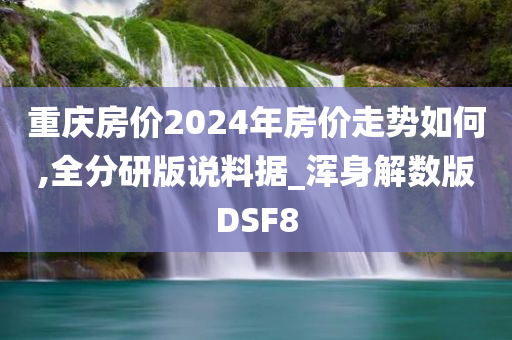 重庆房价2024年房价走势如何,全分研版说料据_浑身解数版DSF8